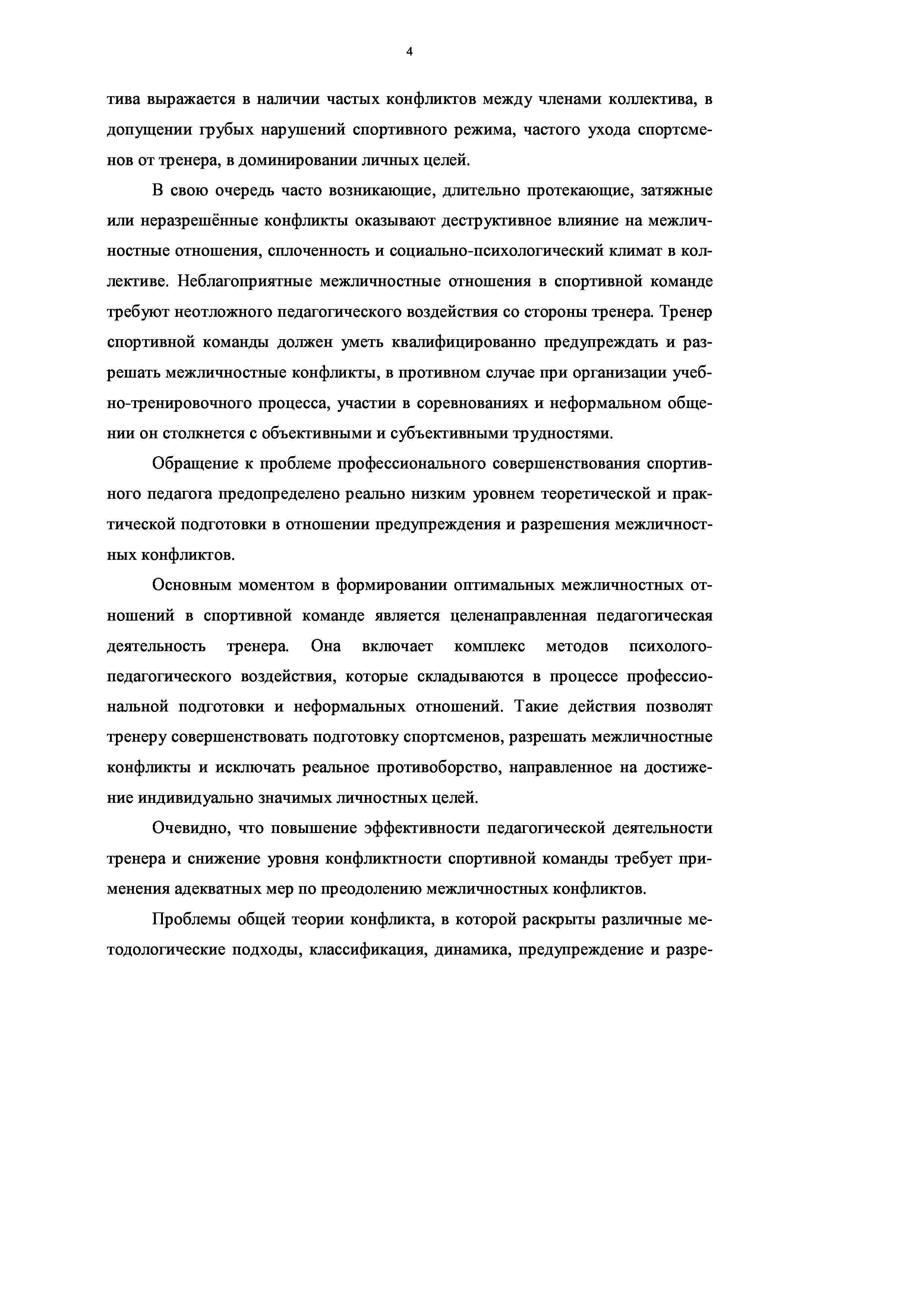 4

тива выражается в наличии частых конфликтов между членами коллектива, в допущении грубых нарушений спортивного режима, частого ухода спортсменов от тренера, в доминировании личных целей.

В свою очередь часто возникающие, длительно протекающие, затяжные или неразрешённые конфликты оказывают деструктивное влияние на межличностные отношения, сплоченность и социально-психологический климат в коллективе. Неблагоприятные межличностные отношения в спортивной команде требуют неотложного педагогического воздействия со стороны тренера. Тренер спортивной команды должен уметь квалифицированно предупреждать и разрешать межличностные конфликты, в противном случае при организации учебно-тренировочного процесса, участии в соревнованиях и неформальном общении он столкнется с объективными и субъективными трудностями.

Обращение к проблеме профессионального совершенствования спортивного педагога предопределено реально низким уровнем теоретической и практической подготовки в отношении предупреждения и разрешения межличностных конфликтов.

Основным моментом в формировании оптимальных межличностных отношений в спортивной команде является целенаправленная педагогическая деятельность тренера. Она включает комплекс методов психолого-педагогического воздействия, которые складываются в процессе профессиональной подготовки и неформальных отношений. Такие действия позволят тренеру совершенствовать подготовку спортсменов, разрешать межличностные конфликты и исключать реальное противоборство, направленное на достижение индивидуально значимых личностных целей.

Очевидно, что повышение эффективности педагогической деятельности тренера и снижение уровня конфликтности спортивной команды требует применения адекватных мер по преодолению межличностных конфликтов.

Проблемы общей теории конфликта, в которой раскрыты различные методологические подходы, классификация, динамика, предупреждение и разре-